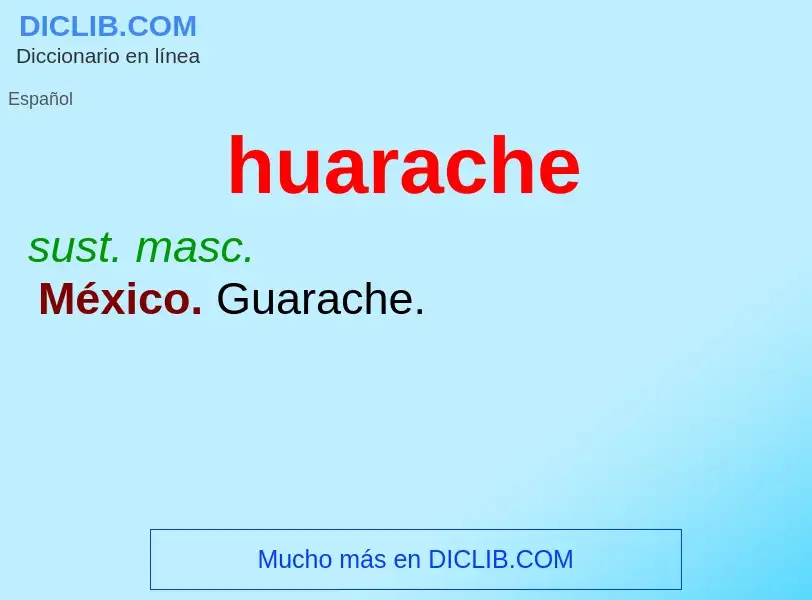 DICLIB.COM
Diccionario en línea

Español

huarache

sust. masc.
México. Guarache.

Mucho más en DICLIB.COM